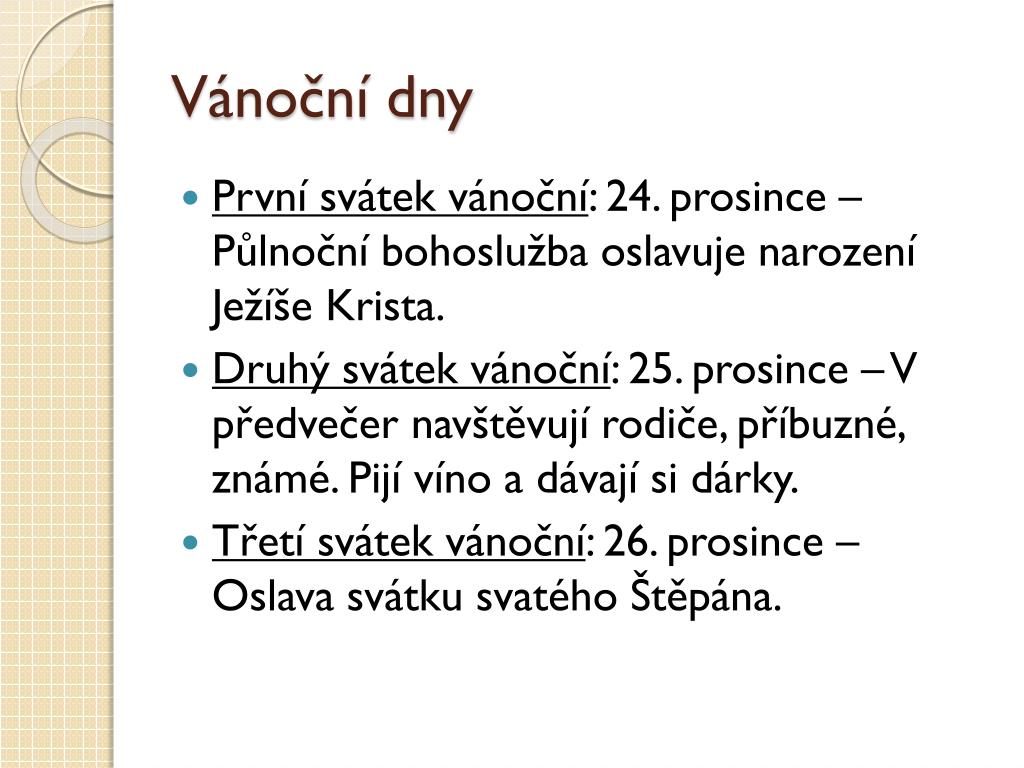 Vánoční dny

První svátek vánoční: 24. prosince – Půlnoční bohoslužba oslavuje narození Ježíše Krista.

Druhý svátek vánoční: 25. prosince – V předvečer navštěvují rodiče, příbuzné, známé. Pijí víno a dávají si dárky.

Třetí svátek vánoční: 26. prosince – Oslava svátku svatého Štěpána.